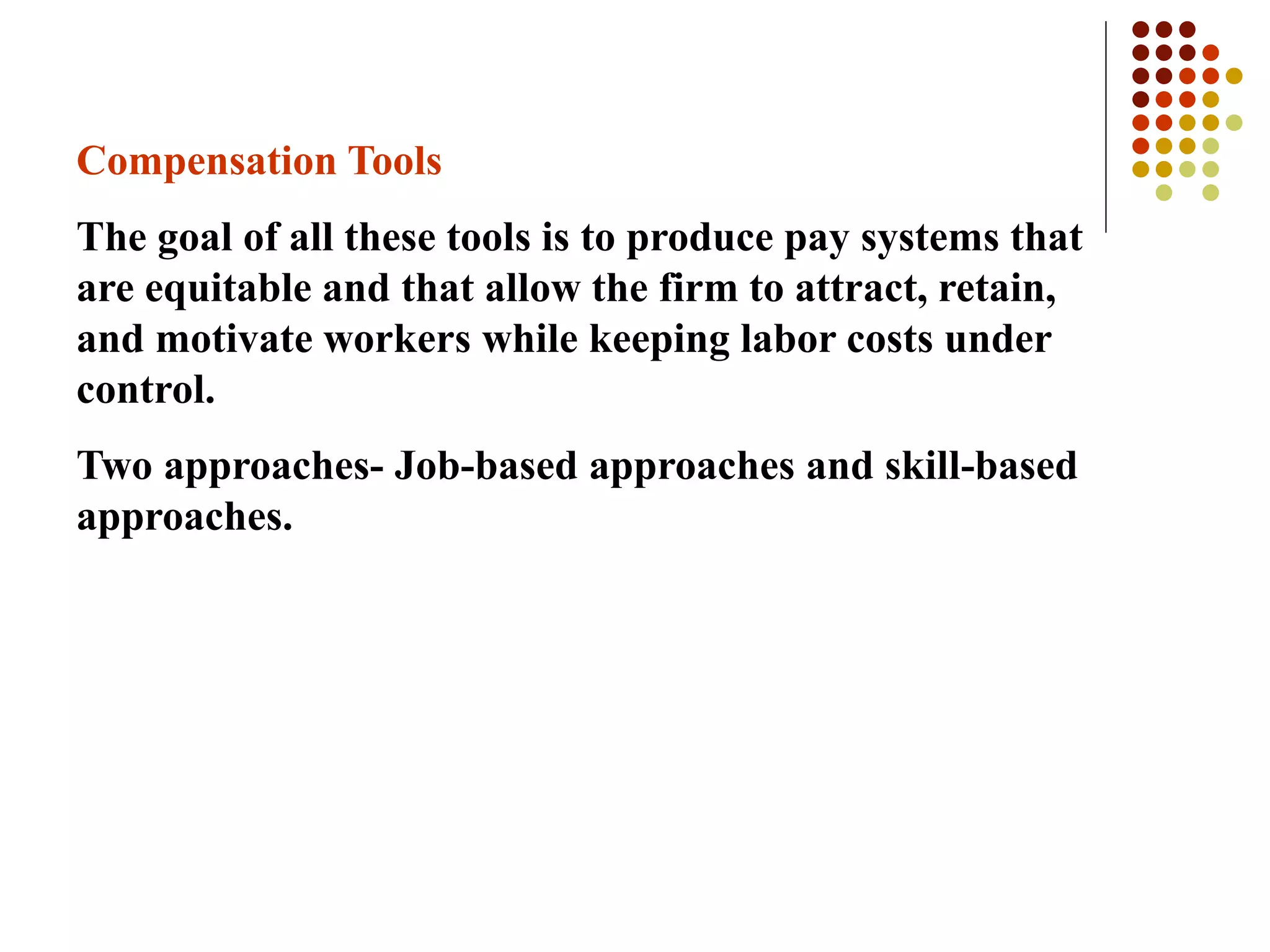 Compensation Tools

The goal of all these tools is to produce pay systems that are equitable and that allow the firm to attract, retain, and motivate workers while keeping labor costs under control.

Two approaches- Job-based approaches and skill-based approaches.